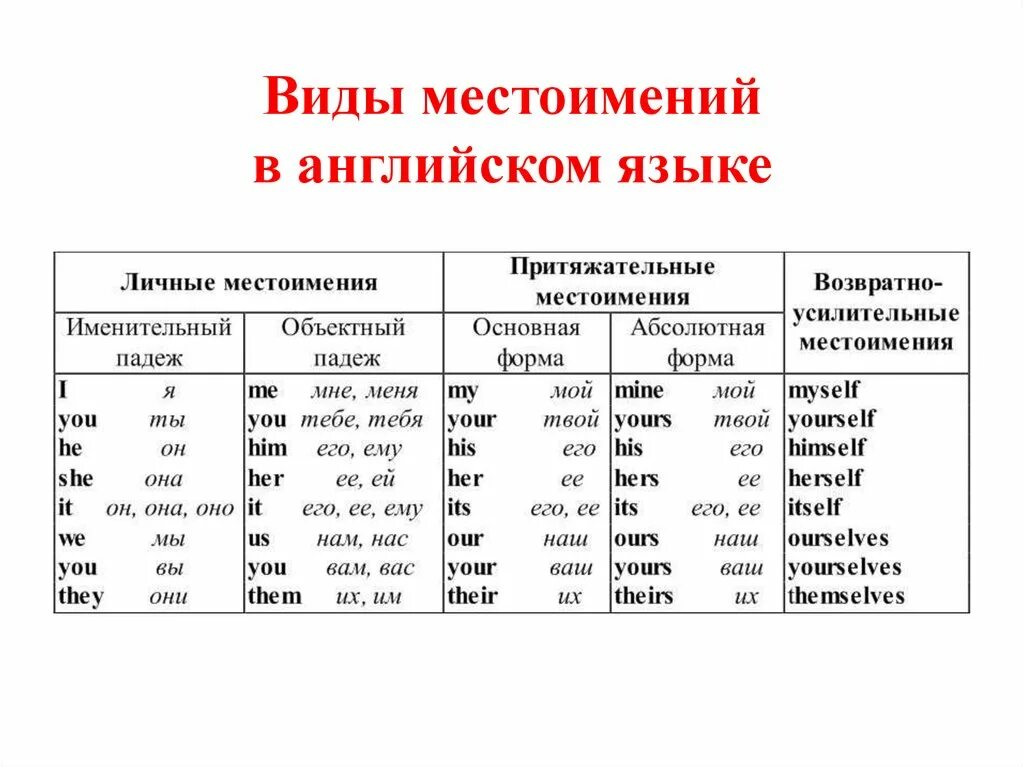 Виды местоимений в английском языке

| Личные местоимения | | Притяжательные местоимения | | Возвратно-усилительные местоимения |
|---|---|---|---|---|
| Именительный падеж | Объектный падеж | Основная форма | Абсолютная форма | |
| I я | me мне, меня | my мой | mine мой | myself |
| you ты | you тебе, тебя | your твой | yours твой | yourself |
| he он | him его, ему | his его | his его | himself |
| she она | her ее, ей | her ее | hers ее | herself |
| it он, она, оно | it его, ее, ему | its его, ее | its его, ее | itself |
| we мы | us нам, нас | our наш | ours наш | ourselves |
| you вы | you вам, вас | your ваш | yours ваш | yourselves |
| they они | them их, им | their их | theirs их | themselves |